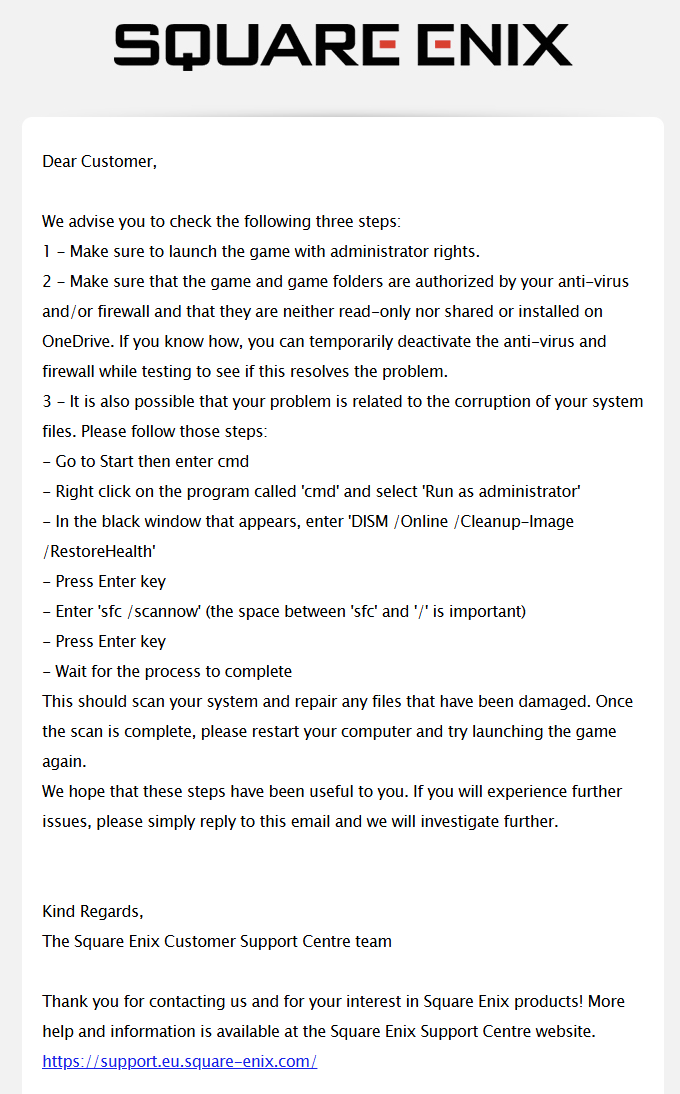 SQUARE ENIX

Dear Customer,

We advise you to check the following three steps:
1 – Make sure to launch the game with administrator rights.
2 – Make sure that the game and game folders are authorized by your anti-virus and/or firewall and that they are neither read-only nor shared or installed on OneDrive. If you know how, you can temporarily deactivate the anti-virus and firewall while testing to see if this resolves the problem.
3 – It is also possible that your problem is related to the corruption of your system files. Please follow those steps:
– Go to Start then enter cmd
– Right click on the program called 'cmd' and select 'Run as administrator'
– In the black window that appears, enter 'DISM /Online /Cleanup-Image /RestoreHealth'
– Press Enter key
– Enter 'sfc /scannow' (the space between 'sfc' and '/' is important)
– Press Enter key
– Wait for the process to complete
This should scan your system and repair any files that have been damaged. Once the scan is complete, please restart your computer and try launching the game again.
We hope that these steps have been useful to you. If you will experience further issues, please simply reply to this email and we will investigate further.

Kind Regards,
The Square Enix Customer Support Centre team

Thank you for contacting us and for your interest in Square Enix products! More help and information is available at the Square Enix Support Centre website.
https://support.eu.square-enix.com/